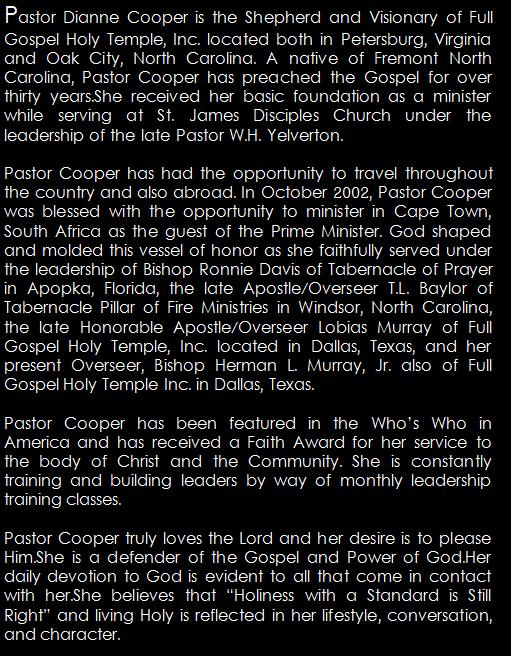 Pastor Dianne Cooper is the Shepherd and Visionary of Full Gospel Holy Temple, Inc. located both in Petersburg, Virginia and Oak City, North Carolina. A native of Fremont North Carolina, Pastor Cooper has preached the Gospel for over thirty years.She received her basic foundation as a minister while serving at St. James Disciples Church under the leadership of the late Pastor W.H. Yelverton.

Pastor Cooper has had the opportunity to travel throughout the country and also abroad. In October 2002, Pastor Cooper was blessed with the opportunity to minister in Cape Town, South Africa as the guest of the Prime Minister. God shaped and molded this vessel of honor as she faithfully served under the leadership of Bishop Ronnie Davis of Tabernacle of Prayer in Apopka, Florida, the late Apostle/Overseer T.L. Baylor of Tabernacle Pillar of Fire Ministries in Windsor, North Carolina, the late Honorable Apostle/Overseer Lobias Murray of Full Gospel Holy Temple, Inc. located in Dallas, Texas, and her present Overseer, Bishop Herman L. Murray, Jr. also of Full Gospel Holy Temple Inc. in Dallas, Texas.

Pastor Cooper has been featured in the Who's Who in America and has received a Faith Award for her service to the body of Christ and the Community. She is constantly training and building leaders by way of monthly leadership training classes.

Pastor Cooper truly loves the Lord and her desire is to please Him.She is a defender of the Gospel and Power of God.Her daily devotion to God is evident to all that come in contact with her.She believes that "Holiness with a Standard is Still Right" and living Holy is reflected in her lifestyle, conversation, and character.